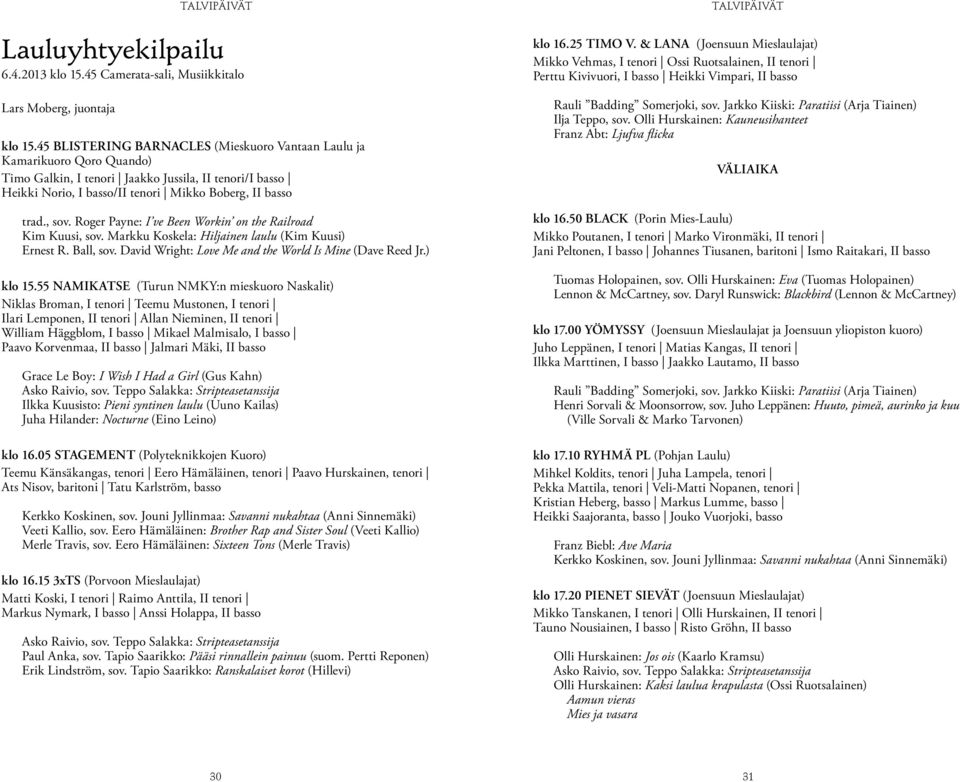 TALVIPÄIVÄT

Lauluyhtyekilpailu
6.4.2013 klo 15.45 Camerata-sali, Musiikkitalo

Lars Moberg, juontaja

klo 15.45 BLISTERING BARNACLES (Mieskuoro Vantaan Laulu ja Kamarikuoro Qoro Quando)
Timo Galkin, I tenori | Jaakko Jussila, II tenori/I basso | Heikki Norio, I basso/II tenori | Mikko Boberg, II basso

trad., sov. Roger Payne: I've Been Workin' on the Railroad
Kim Kuusi, sov. Markku Koskela: Hiljainen laulu (Kim Kuusi)
Ernest R. Ball, sov. David Wright: Love Me and the World Is Mine (Dave Reed Jr.)

klo 15.55 NAMIKATSE (Turun NMKY:n mieskuoro Naskalit)
Niklas Broman, I tenori | Teemu Mustonen, I tenori | Ilari Lemponen, II tenori | Allan Nieminen, II tenori | William Häggblom, I basso | Mikael Malmisalo, I basso | Paavo Korvenmaa, II basso | Jalmari Mäki, II basso

Grace Le Boy: I Wish I Had a Girl (Gus Kahn)
Asko Raivio, sov. Teppo Salakka: Stripteasetanssija
Ilkka Kuusisto: Pieni syntinen laulu (Uuno Kailas)
Juha Hilander: Nocturne (Eino Leino)

klo 16.05 STAGEMENT (Polyteknikkojen Kuoro)
Teemu Känsäkangas, tenori | Eero Hämäläinen, tenori | Paavo Hurskainen, tenori | Ats Nisov, baritoni | Tatu Karlström, basso

Kerkko Koskinen, sov. Jouni Jyllinmaa: Savanni nukahtaa (Anni Sinnemäki)
Veeti Kallio, sov. Eero Hämäläinen: Brother Rap and Sister Soul (Veeti Kallio)
Merle Travis, sov. Eero Hämäläinen: Sixteen Tons (Merle Travis)

klo 16.15 3xTS (Porvoon Mieslaulajat)
Matti Koski, I tenori | Raimo Anttila, II tenori | Markus Nymark, I basso | Anssi Holappa, II basso

Asko Raivio, sov. Teppo Salakka: Stripteasetanssija
Paul Anka, sov. Tapio Saarikko: Pääsi rinnallein painuu (suom. Pertti Reponen)
Erik Lindström, sov. Tapio Saarikko: Ranskalaiset korot (Hillevi)

30

TALVIPÄIVÄT

klo 16.25 TIMO V. & LANA (Joensuun Mieslaulajat)
Mikko Vehmas, I tenori | Ossi Ruotsalainen, II tenori | Perttu Kivivuori, I basso | Heikki Vimpari, II basso

Rauli "Badding" Somerjoki, sov. Jarkko Kiiski: Paratiisi (Arja Tiainen)
Ilja Teppo, sov. Olli Hurskainen: Kauneusihanteet
Franz Abt: Ljufva flicka

VÄLIAIKA

klo 16.50 BLACK (Porin Mies-Laulu)
Mikko Poutanen, I tenori | Marko Vironmäki, II tenori | Jani Peltonen, I basso | Johannes Tiusanen, baritoni | Ismo Raitakari, II basso

Tuomas Holopainen, sov. Olli Hurskainen: Eva (Tuomas Holopainen)
Lennon & McCartney, sov. Daryl Runswick: Blackbird (Lennon & McCartney)

klo 17.00 YÖMYSSY (Joensuun Mieslaulajat ja Joensuun yliopiston kuoro)
Juho Leppänen, I tenori | Matias Kangas, II tenori | Ilkka Marttinen, I basso | Jaakko Lautamo, II basso

Rauli "Badding" Somerjoki, sov. Jarkko Kiiski: Paratiisi (Arja Tiainen)
Henri Sorvali & Moonsorrow, sov. Juho Leppänen: Huuto, pimeä, aurinko ja kuu (Ville Sorvali & Marko Tarvonen)

klo 17.10 RYHMÄ PL (Pohjan Laulu)
Mihkel Koldits, tenori | Juha Lampela, tenori | Pekka Mattila, tenori | Veli-Matti Nopanen, tenori | Kristian Heberg, basso | Markus Lumme, basso | Heikki Saajoranta, basso | Jouko Vuorjoki, basso

Franz Biebl: Ave Maria
Kerkko Koskinen, sov. Jouni Jyllinmaa: Savanni nukahtaa (Anni Sinnemäki)

klo 17.20 PIENET SIEVÄT (Joensuun Mieslaulajat)
Mikko Tanskanen, I tenori | Olli Hurskainen, II tenori | Tauno Nousiainen, I basso | Risto Gröhn, II basso

Olli Hurskainen: Jos ois (Kaarlo Kramsu)
Asko Raivio, sov. Teppo Salakka: Stripteasetanssija
Olli Hurskainen: Kaksi laulua krapulasta (Ossi Ruotsalainen)
Aamun vieras
Mies ja vasara

31